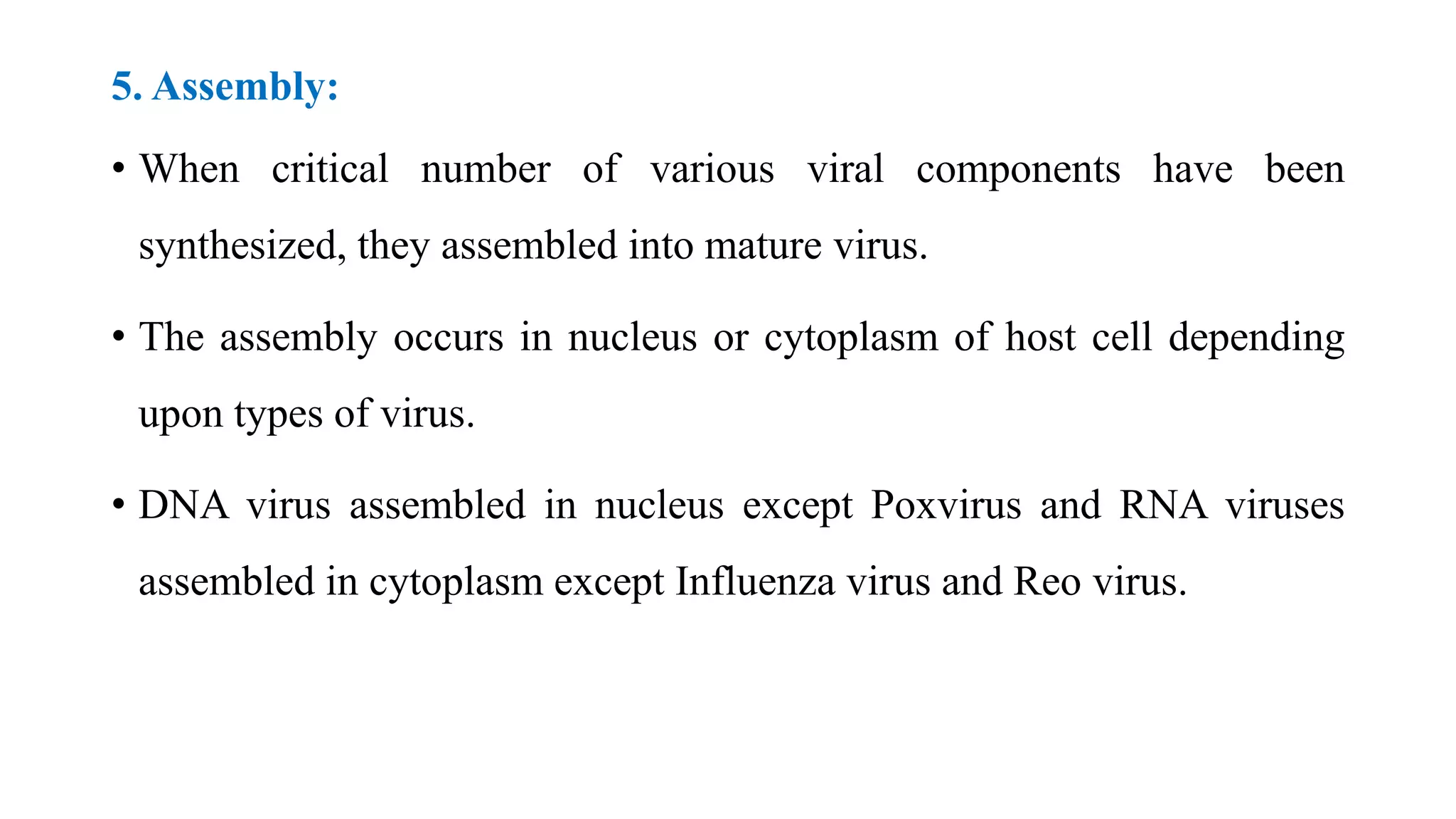 5. Assembly:

• When critical number of various viral components have been synthesized, they assembled into mature virus.

• The assembly occurs in nucleus or cytoplasm of host cell depending upon types of virus.

• DNA virus assembled in nucleus except Poxvirus and RNA viruses assembled in cytoplasm except Influenza virus and Reo virus.